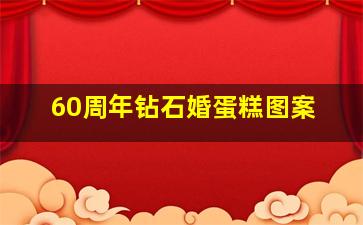 60周年钻石婚蛋糕图案